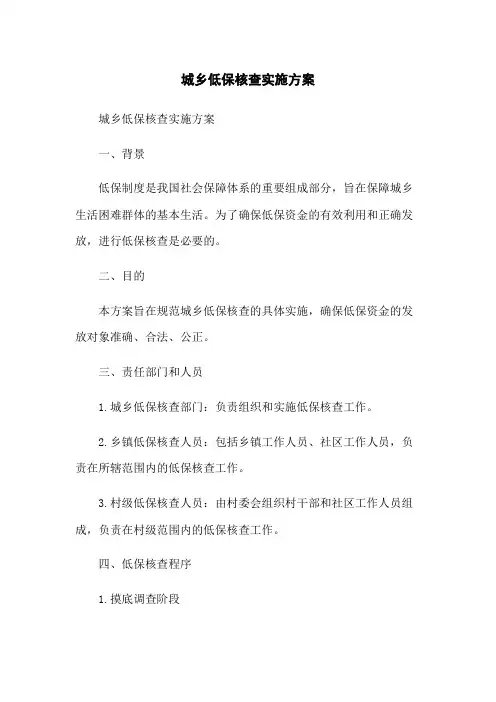 城乡低保核查实施方案

城乡低保核查实施方案

一、背景

低保制度是我国社会保障体系的重要组成部分，旨在保障城乡生活困难群体的基本生活。为了确保低保资金的有效利用和正确发放，进行低保核查是必要的。

二、目的

本方案旨在规范城乡低保核查的具体实施，确保低保资金的发放对象准确、合法、公正。

三、责任部门和人员

1. 城乡低保核查部门：负责组织和实施低保核查工作。

2. 乡镇低保核查人员：包括乡镇工作人员、社区工作人员，负责在所辖范围内的低保核查工作。

3. 村级低保核查人员：由村委会组织村干部和社区工作人员组成，负责在村级范围内的低保核查工作。

四、低保核查程序

1. 摸底调查阶段